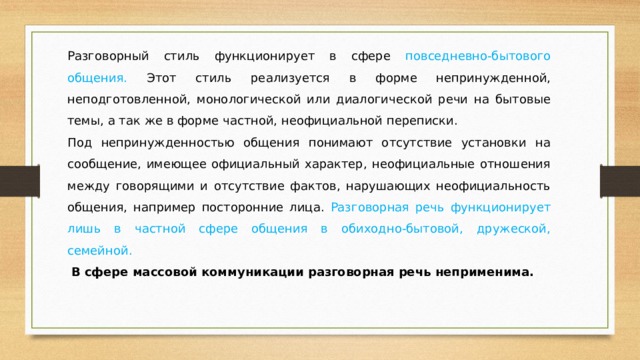 Разговорный стиль функционирует в сфере повседневно-бытового общения. Этот стиль реализуется в форме непринужденной, неподготовленной, монологической или диалогической речи на бытовые темы, а так же в форме частной, неофициальной переписки.

Под непринужденностью общения понимают отсутствие установки на сообщение, имеющее официальный характер, неофициальные отношения между говорящими и отсутствие фактов, нарушающих неофициальность общения, например посторонние лица. Разговорная речь функционирует лишь в частной сфере общения в обиходно-бытовой, дружеской, семейной.

В сфере массовой коммуникации разговорная речь неприменима.